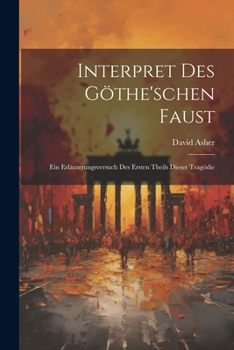 Interpret Des Göthe'schen Faust

David Asher

Ein Erläuterungsversuch Des Ersten Theils Dieser Tragödie